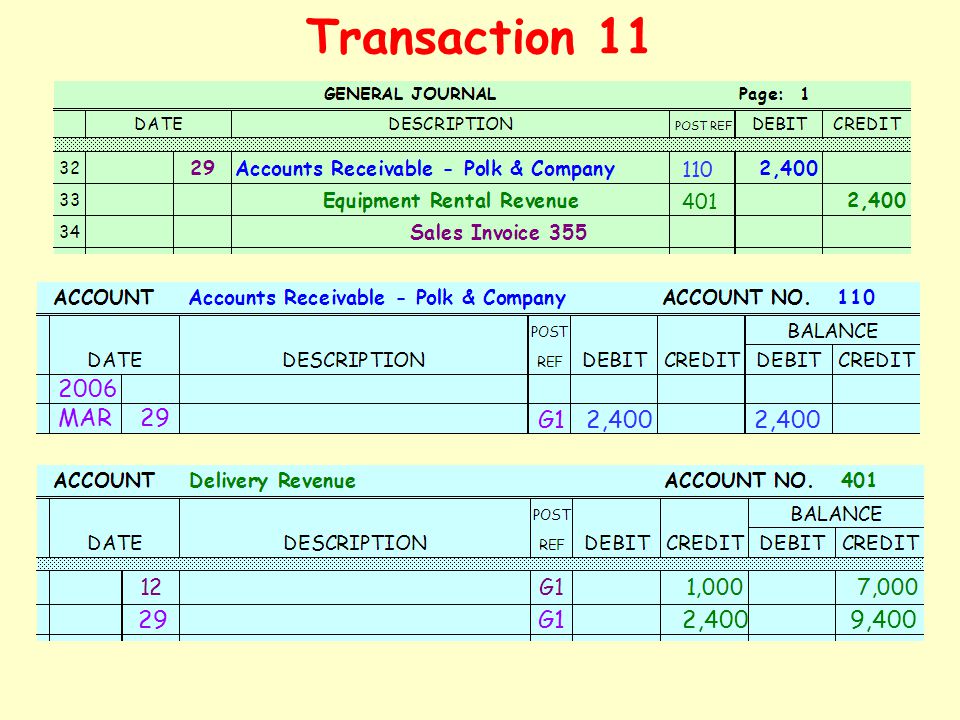 Transaction 11

GENERAL JOURNAL Page: 1

| | DATE | | DESCRIPTION | POST REF | DEBIT | CREDIT |
|---|---|---|---|---|---|---|
| 32 | | 29 | Accounts Receivable - Polk & Company | 110 | 2,400 | |
| 33 | | | Equipment Rental Revenue | 401 | | 2,400 |
| 34 | | | Sales Invoice 355 | | | |

ACCOUNT Accounts Receivable - Polk & Company ACCOUNT NO. 110

| DATE | | DESCRIPTION | POST REF | DEBIT | CREDIT | BALANCE DEBIT | BALANCE CREDIT |
|---|---|---|---|---|---|---|---|
| 2006 | | | | | | | |
| MAR | 29 | | G1 | 2,400 | | 2,400 | |

ACCOUNT Delivery Revenue ACCOUNT NO. 401

| DATE | | DESCRIPTION | POST REF | DEBIT | CREDIT | BALANCE DEBIT | BALANCE CREDIT |
|---|---|---|---|---|---|---|---|
| | 12 | | G1 | | 1,000 | | 7,000 |
| | 29 | | G1 | | 2,400 | | 9,400 |